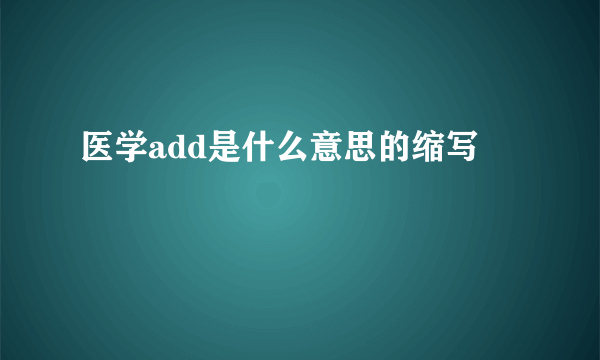 医学add是什么意思的缩写